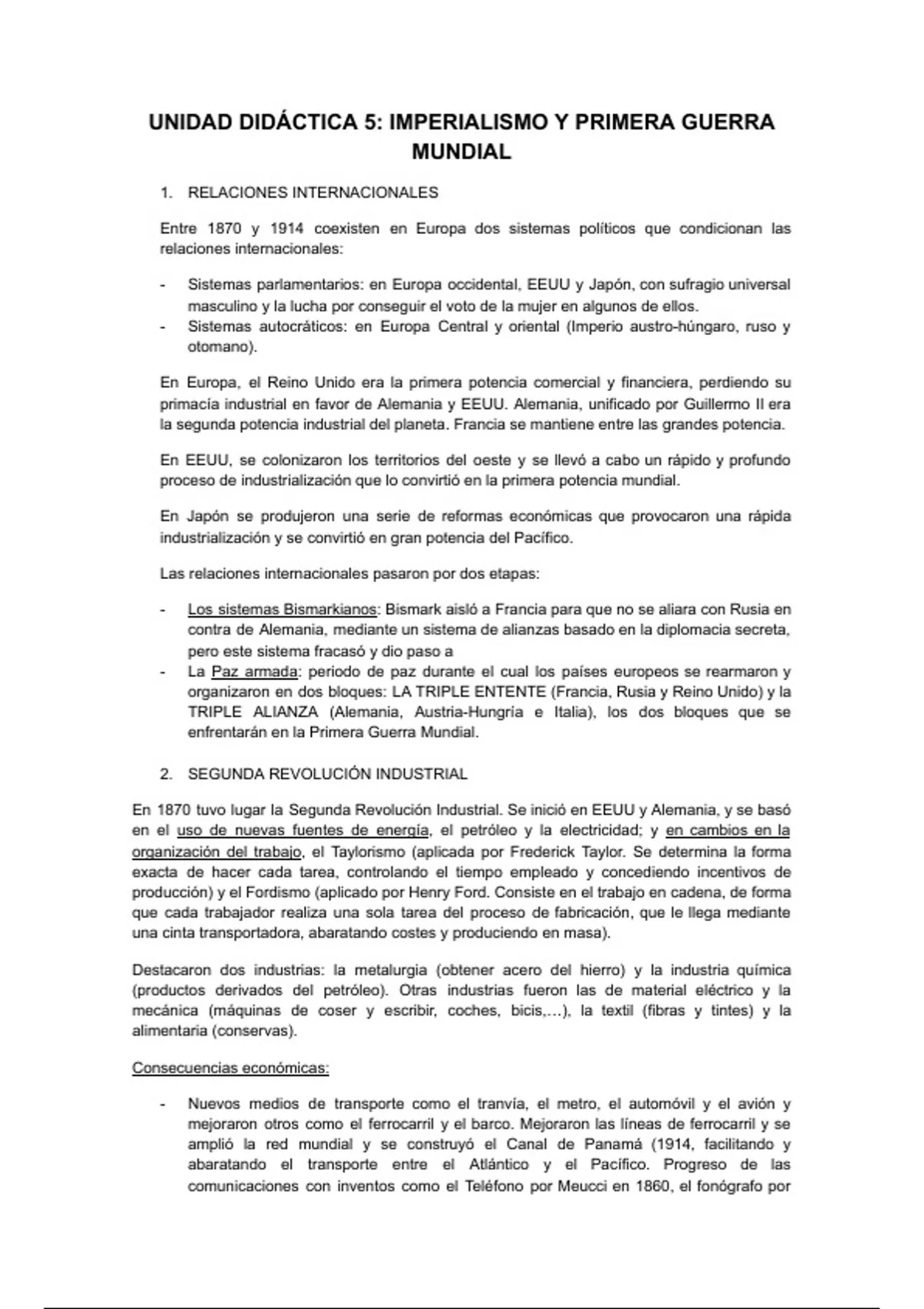 UNIDAD DIDÁCTICA 5: IMPERIALISMO Y PRIMERA GUERRA MUNDIAL

1. RELACIONES INTERNACIONALES

Entre 1870 y 1914 coexisten en Europa dos sistemas políticos que condicionan las relaciones internacionales:

- Sistemas parlamentarios: en Europa occidental, EEUU y Japón, con sufragio universal masculino y la lucha por conseguir el voto de la mujer en algunos de ellos.
- Sistemas autocráticos: en Europa Central y oriental (Imperio austro-húngaro, ruso y otomano).

En Europa, el Reino Unido era la primera potencia comercial y financiera, perdiendo su primacía industrial en favor de Alemania y EEUU. Alemania, unificado por Guillermo II era la segunda potencia industrial del planeta. Francia se mantiene entre las grandes potencia.

En EEUU, se colonizaron los territorios del oeste y se llevó a cabo un rápido y profundo proceso de industrialización que lo convirtió en la primera potencia mundial.

En Japón se produjeron una serie de reformas económicas que provocaron una rápida industrialización y se convirtió en gran potencia del Pacífico.

Las relaciones internacionales pasaron por dos etapas:

- Los sistemas Bismarkianos: Bismark aisló a Francia para que no se aliara con Rusia en contra de Alemania, mediante un sistema de alianzas basado en la diplomacia secreta, pero este sistema fracasó y dio paso a
- La Paz armada: periodo de paz durante el cual los países europeos se rearmaron y organizaron en dos bloques: LA TRIPLE ENTENTE (Francia, Rusia y Reino Unido) y la TRIPLE ALIANZA (Alemania, Austria-Hungría e Italia), los dos bloques que se enfrentarán en la Primera Guerra Mundial.

2. SEGUNDA REVOLUCIÓN INDUSTRIAL

En 1870 tuvo lugar la Segunda Revolución Industrial. Se inició en EEUU y Alemania, y se basó en el uso de nuevas fuentes de energía, el petróleo y la electricidad; y en cambios en la organización del trabajo, el Taylorismo (aplicada por Frederick Taylor. Se determina la forma exacta de hacer cada tarea, controlando el tiempo empleado y concediendo incentivos de producción) y el Fordismo (aplicado por Henry Ford. Consiste en el trabajo en cadena, de forma que cada trabajador realiza una sola tarea del proceso de fabricación, que le llega mediante una cinta transportadora, abaratando costes y produciendo en masa).

Destacaron dos industrias: la metalurgia (obtener acero del hierro) y la industria química (productos derivados del petróleo). Otras industrias fueron las de material eléctrico y la mecánica (máquinas de coser y escribir, coches, bicis,...), la textil (fibras y tintes) y la alimentaria (conservas).

Consecuencias económicas:

- Nuevos medios de transporte como el tranvía, el metro, el automóvil y el avión y mejoraron otros como el ferrocarril y el barco. Mejoraron las líneas de ferrocarril y se amplió la red mundial y se construyó el Canal de Panamá (1914, facilitando y abaratando el transporte entre el Atlántico y el Pacífico. Progreso de las comunicaciones con inventos como el Teléfono por Meucci en 1860, el fonógrafo por